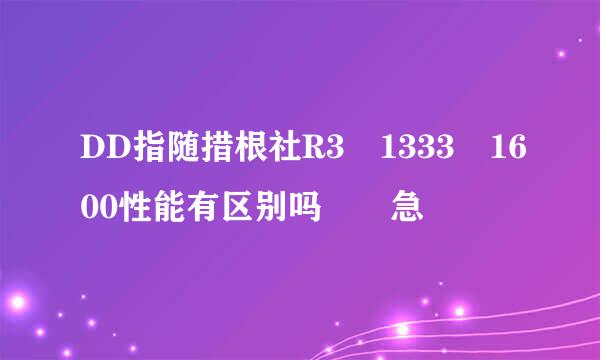 DD指随措根社R3　1333　1600性能有区别吗　　急